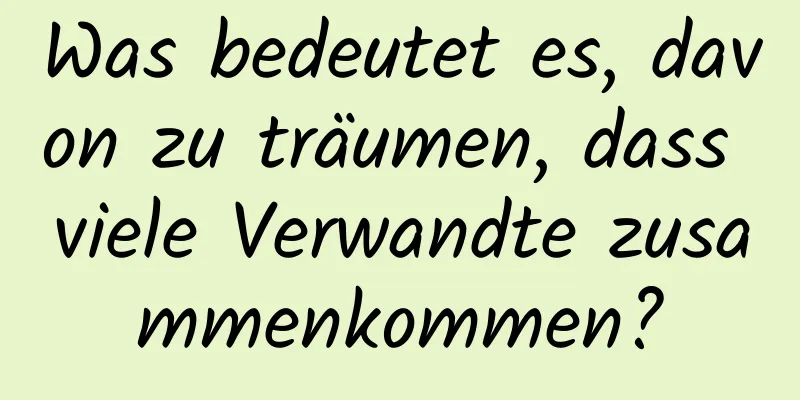 Was bedeutet es, davon zu träumen, dass viele Verwandte zusammenkommen?